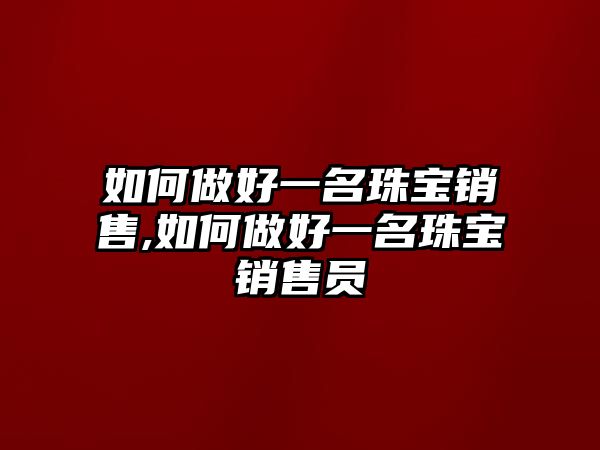 如何做好一名珠宝销售,如何做好一名珠宝销售员